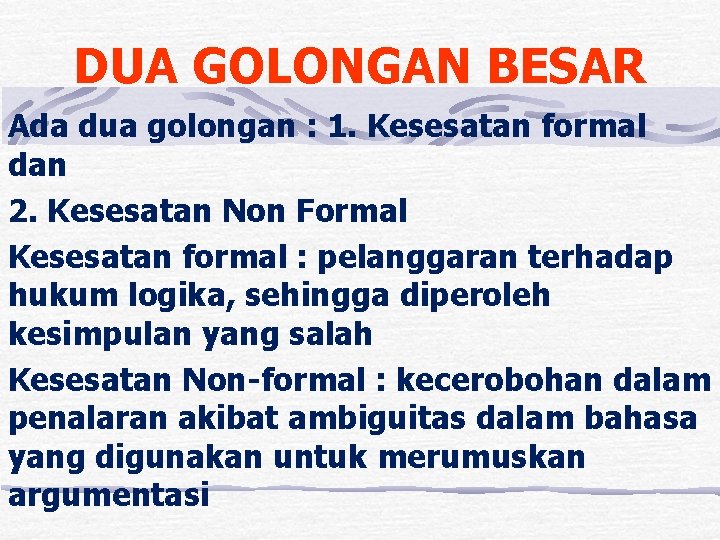 DUA GOLONGAN BESAR

Ada dua golongan : 1. Kesesatan formal dan

2. Kesesatan Non Formal

Kesesatan formal : pelanggaran terhadap hukum logika, sehingga diperoleh kesimpulan yang salah

Kesesatan Non-formal : kecerobohan dalam penalaran akibat ambiguitas dalam bahasa yang digunakan untuk merumuskan argumentasi